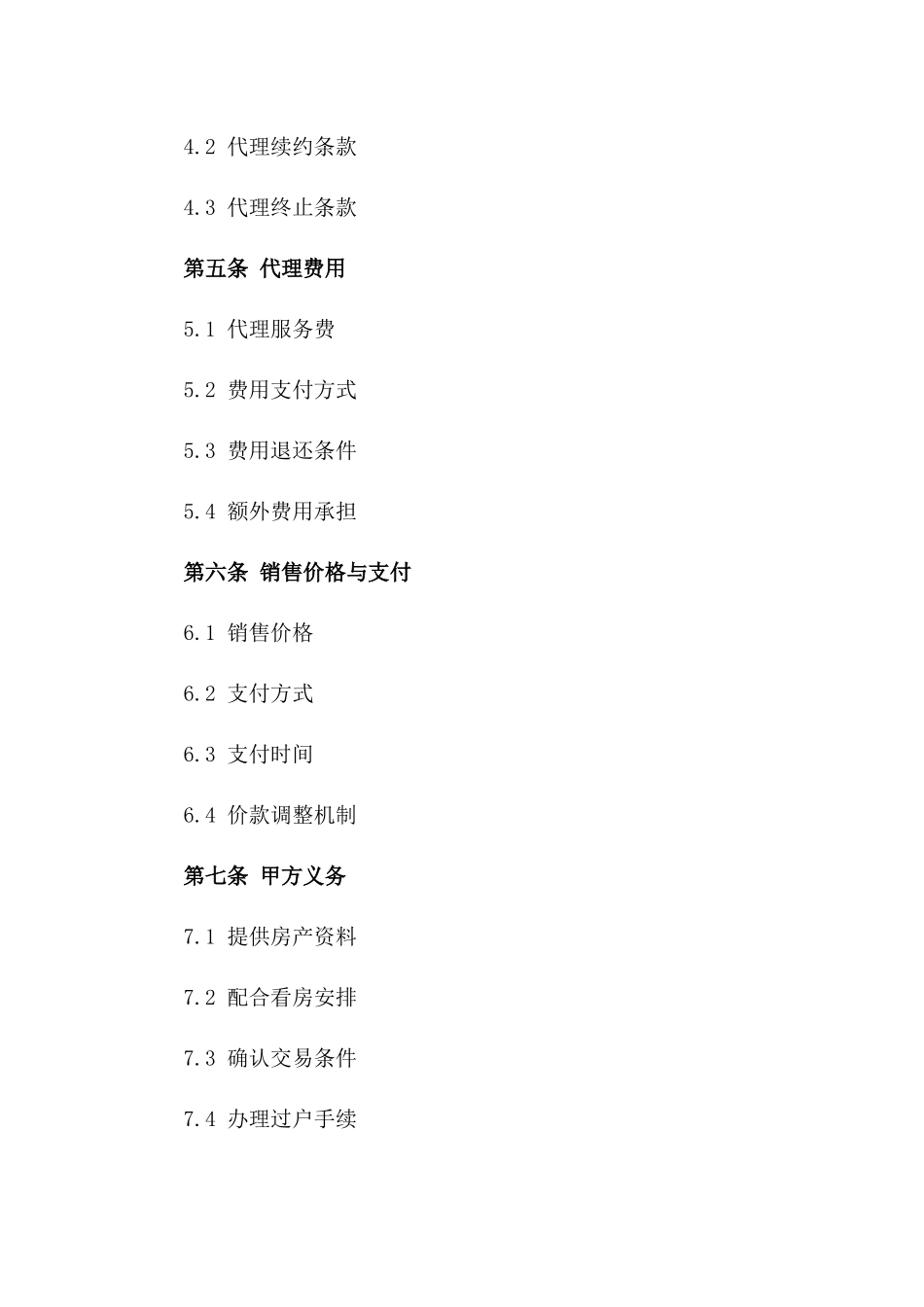 4.2 代理续约条款

4.3 代理终止条款

第五条 代理费用

5.1 代理服务费

5.2 费用支付方式

5.3 费用退还条件

5.4 额外费用承担

第六条 销售价格与支付

6.1 销售价格

6.2 支付方式

6.3 支付时间

6.4 价款调整机制

第七条 甲方义务

7.1 提供房产资料

7.2 配合看房安排

7.3 确认交易条件

7.4 办理过户手续